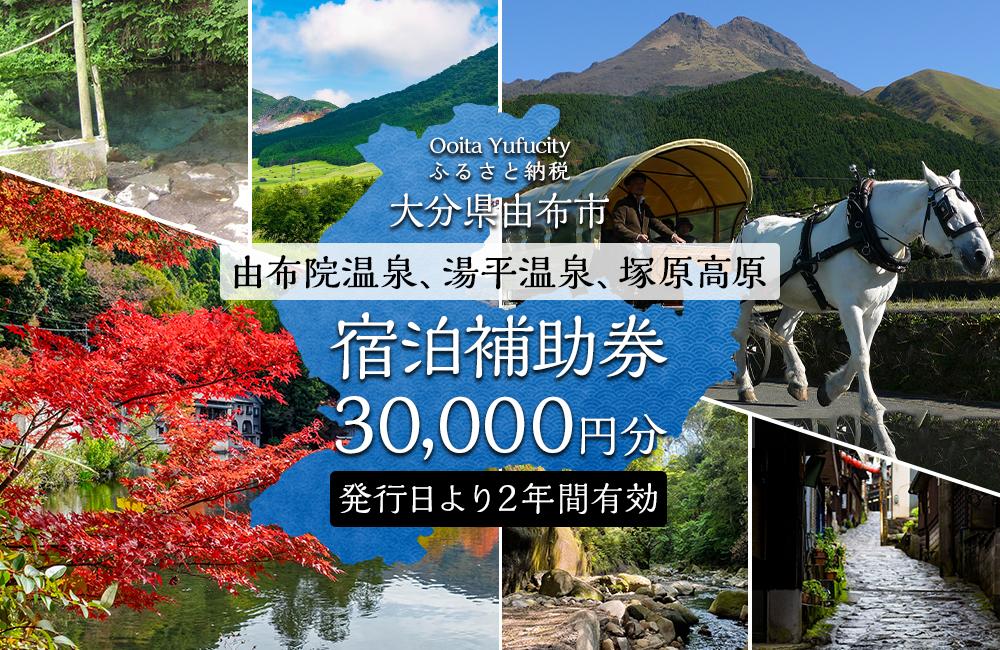 Ooita Yufucity
ふるさと納税
大分県由布市

由布院温泉、湯平温泉、塚原高原

宿泊補助券
30,000円分

発行日より2年間有効